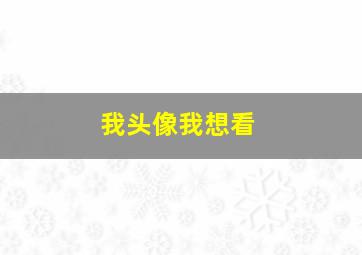 我头像我想看